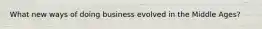 What new ways of doing business evolved in the Middle Ages?